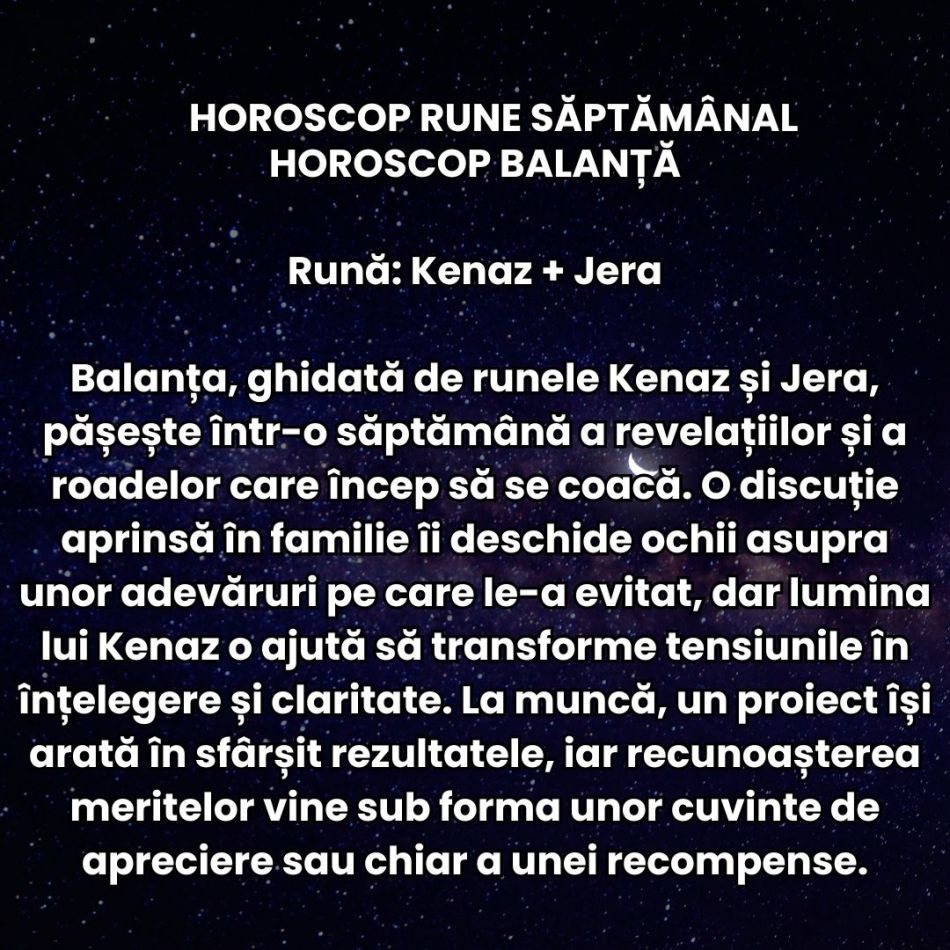 HOROSCOP RUNE SĂPTĂMÂNAL
HOROSCOP BALANȚĂ

Rună: Kenaz + Jera

Balanța, ghidată de runele Kenaz și Jera, pășește într-o săptămână a revelațiilor și a roadelor care încep să se coacă. O discuție aprinsă în familie îi deschide ochii asupra unor adevăruri pe care le-a evitat, dar lumina lui Kenaz o ajută să transforme tensiunile în înțelegere și claritate. La muncă, un proiect își arată în sfârșit rezultatele, iar recunoașterea meritelor vine sub forma unor cuvinte de apreciere sau chiar a unei recompense.